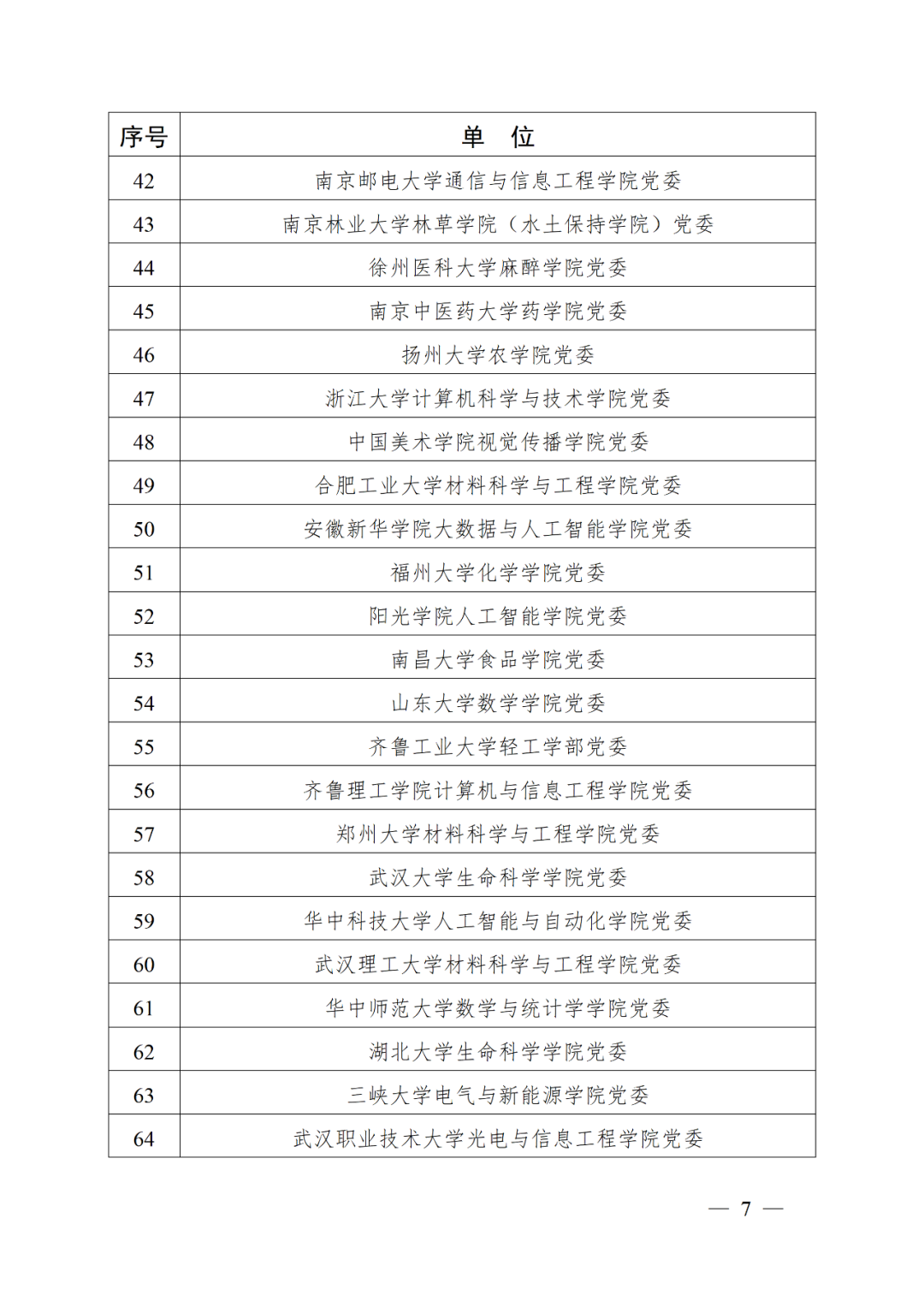 | 序号 | 单　位 |
|---|---|
| 42 | 南京邮电大学通信与信息工程学院党委 |
| 43 | 南京林业大学林草学院（水土保持学院）党委 |
| 44 | 徐州医科大学麻醉学院党委 |
| 45 | 南京中医药大学药学院党委 |
| 46 | 扬州大学农学院党委 |
| 47 | 浙江大学计算机科学与技术学院党委 |
| 48 | 中国美术学院视觉传播学院党委 |
| 49 | 合肥工业大学材料科学与工程学院党委 |
| 50 | 安徽新华学院大数据与人工智能学院党委 |
| 51 | 福州大学化学学院党委 |
| 52 | 阳光学院人工智能学院党委 |
| 53 | 南昌大学食品学院党委 |
| 54 | 山东大学数学学院党委 |
| 55 | 齐鲁工业大学轻工学部党委 |
| 56 | 齐鲁理工学院计算机与信息工程学院党委 |
| 57 | 郑州大学材料科学与工程学院党委 |
| 58 | 武汉大学生命科学学院党委 |
| 59 | 华中科技大学人工智能与自动化学院党委 |
| 60 | 武汉理工大学材料科学与工程学院党委 |
| 61 | 华中师范大学数学与统计学学院党委 |
| 62 | 湖北大学生命科学学院党委 |
| 63 | 三峡大学电气与新能源学院党委 |
| 64 | 武汉职业技术大学光电与信息工程学院党委 |

— 7 —